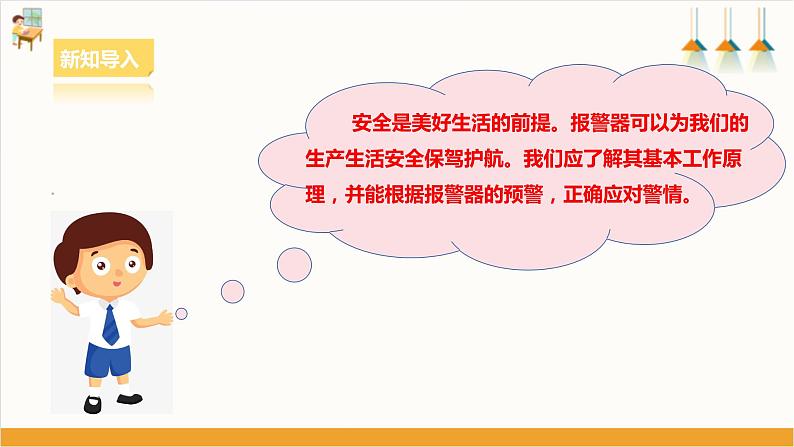 新知导入

安全是美好生活的前提。报警器可以为我们的生产生活安全保驾护航。我们应了解其基本工作原理，并能根据报警器的预警，正确应对警情。